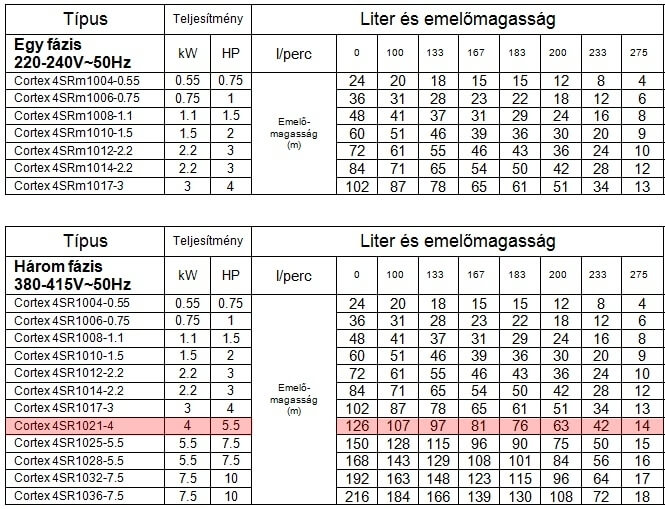 | Típus | Teljesítmény | | Liter és emelőmagasság | | | | | | | | |
|---|---|---|---|---|---|---|---|---|---|---|---|
| Egy fázis 220-240V~50Hz | kW | HP | l/perc | 0 | 100 | 133 | 167 | 183 | 200 | 233 | 275 |
| Cortex 4SRm1004-0.55 | 0.55 | 0.75 | Emelő-magasság (m) | 24 | 20 | 18 | 15 | 15 | 12 | 8 | 4 |
| Cortex 4SRm1006-0.75 | 0.75 | 1 | | 36 | 31 | 28 | 23 | 22 | 18 | 12 | 6 |
| Cortex 4SRm1008-1.1 | 1.1 | 1.5 | | 48 | 41 | 37 | 31 | 29 | 24 | 16 | 8 |
| Cortex 4SRm1010-1.5 | 1.5 | 2 | | 60 | 51 | 46 | 39 | 36 | 30 | 20 | 9 |
| Cortex 4SRm1012-2.2 | 2.2 | 3 | | 72 | 61 | 55 | 46 | 43 | 36 | 24 | 10 |
| Cortex 4SRm1014-2.2 | 2.2 | 3 | | 84 | 71 | 65 | 54 | 50 | 42 | 28 | 12 |
| Cortex 4SRm1017-3 | 3 | 4 | | 102 | 87 | 78 | 65 | 61 | 51 | 34 | 13 |

| Típus | Teljesítmény | | Liter és emelőmagasság | | | | | | | | |
|---|---|---|---|---|---|---|---|---|---|---|---|
| Három fázis 380-415V~50Hz | kW | HP | l/perc | 0 | 100 | 133 | 167 | 183 | 200 | 233 | 275 |
| Cortex 4SR1004-0.55 | 0.55 | 0.75 | Emelő-magasság (m) | 24 | 20 | 18 | 15 | 15 | 12 | 8 | 4 |
| Cortex 4SR1006-0.75 | 0.75 | 1 | | 36 | 31 | 28 | 23 | 22 | 18 | 12 | 6 |
| Cortex 4SR1008-1.1 | 1.1 | 1.5 | | 48 | 41 | 37 | 31 | 29 | 24 | 16 | 8 |
| Cortex 4SR1010-1.5 | 1.5 | 2 | | 60 | 51 | 46 | 39 | 36 | 30 | 20 | 9 |
| Cortex 4SR1012-2.2 | 2.2 | 3 | | 72 | 61 | 55 | 46 | 43 | 36 | 24 | 10 |
| Cortex 4SR1014-2.2 | 2.2 | 3 | | 84 | 71 | 65 | 54 | 50 | 42 | 28 | 12 |
| Cortex 4SR1017-3 | 3 | 4 | | 102 | 87 | 78 | 65 | 61 | 51 | 34 | 13 |
| Cortex 4SR1021-4 | 4 | 5.5 | | 126 | 107 | 97 | 81 | 76 | 63 | 42 | 14 |
| Cortex 4SR1025-5.5 | 5.5 | 7.5 | | 150 | 128 | 115 | 96 | 90 | 75 | 50 | 15 |
| Cortex 4SR1028-5.5 | 5.5 | 7.5 | | 168 | 143 | 129 | 108 | 101 | 84 | 56 | 16 |
| Cortex 4SR1032-7.5 | 7.5 | 10 | | 192 | 163 | 148 | 123 | 115 | 96 | 64 | 17 |
| Cortex 4SR1036-7.5 | 7.5 | 10 | | 216 | 184 | 166 | 139 | 130 | 108 | 72 | 18 |